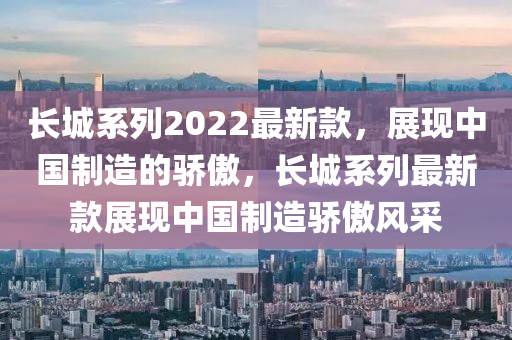 长城系列2022最新款，展现中国制造的骄傲，长城系列最新款展现中国制造骄傲风采